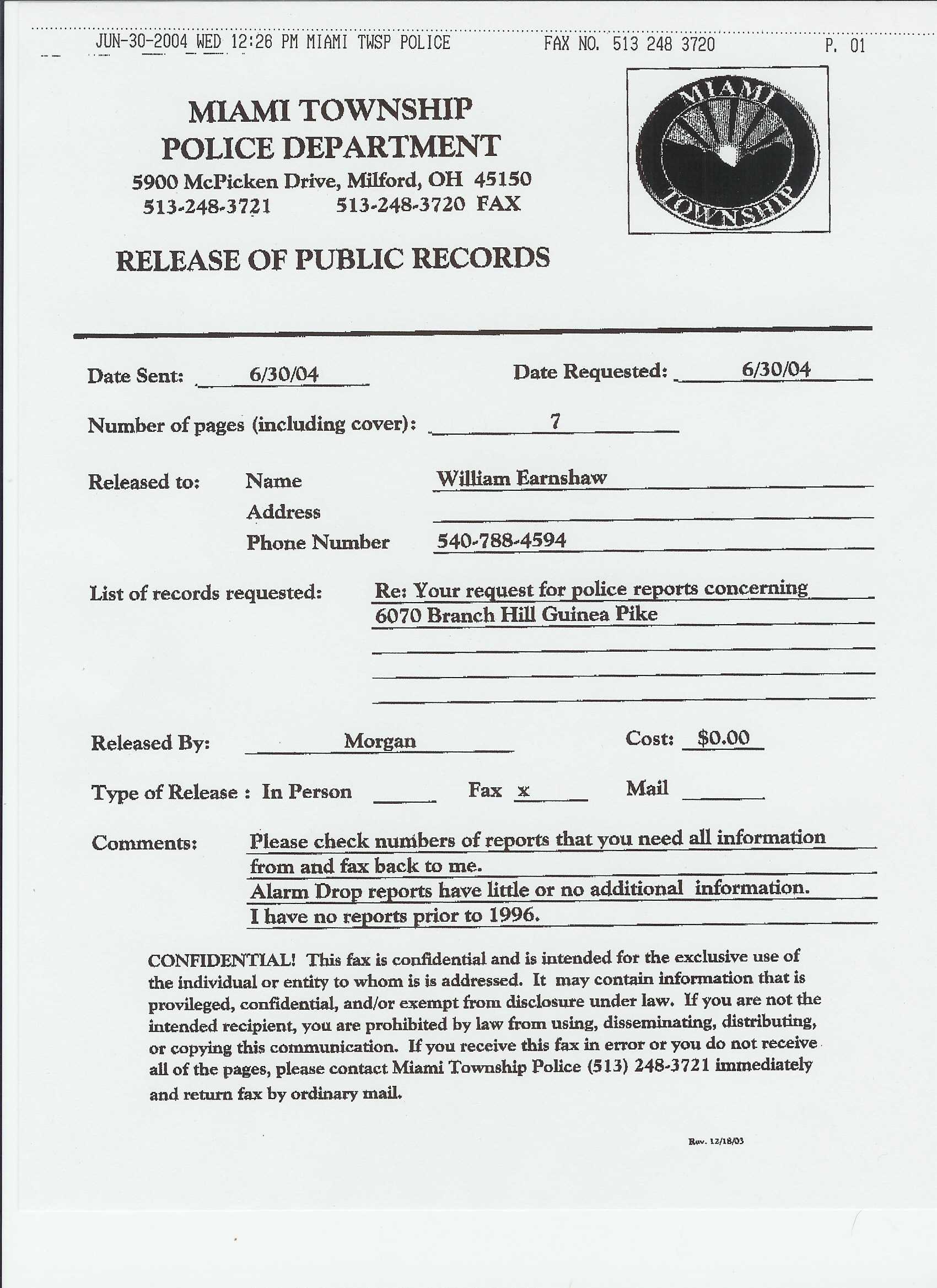 JUN-30-2004 WED 12:26 PM MIAMI TWSP POLICE FAX NO. 513 248 3720 P. 01

MIAMI TOWNSHIP
POLICE DEPARTMENT
5900 McPicken Drive, Milford, OH 45150
513-248-3721 513-248-3720 FAX

MIAMI
TOWNSHIP

RELEASE OF PUBLIC RECORDS

Date Sent: 6/30/04 Date Requested: 6/30/04

Number of pages (including cover): 7

Released to: Name William Earnshaw
Address
Phone Number 540-788-4594

List of records requested: Re: Your request for police reports concerning 6070 Branch Hill Guinea Pike

Released By: Morgan Cost: $0.00

Type of Release : In Person Fax x Mail

Comments: Please check numbers of reports that you need all information from and fax back to me.
Alarm Drop reports have little or no additional information.
I have no reports prior to 1996.

CONFIDENTIAL! This fax is confidential and is intended for the exclusive use of the individual or entity to whom is is addressed. It may contain information that is provileged, confidential, and/or exempt from disclosure under law. If you are not the intended recipient, you are prohibited by law from using, disseminating, distributing, or copying this communication. If you receive this fax in error or you do not receive all of the pages, please contact Miami Township Police (513) 248-3721 immediately and return fax by ordinary mail.

Rev. 12/18/03